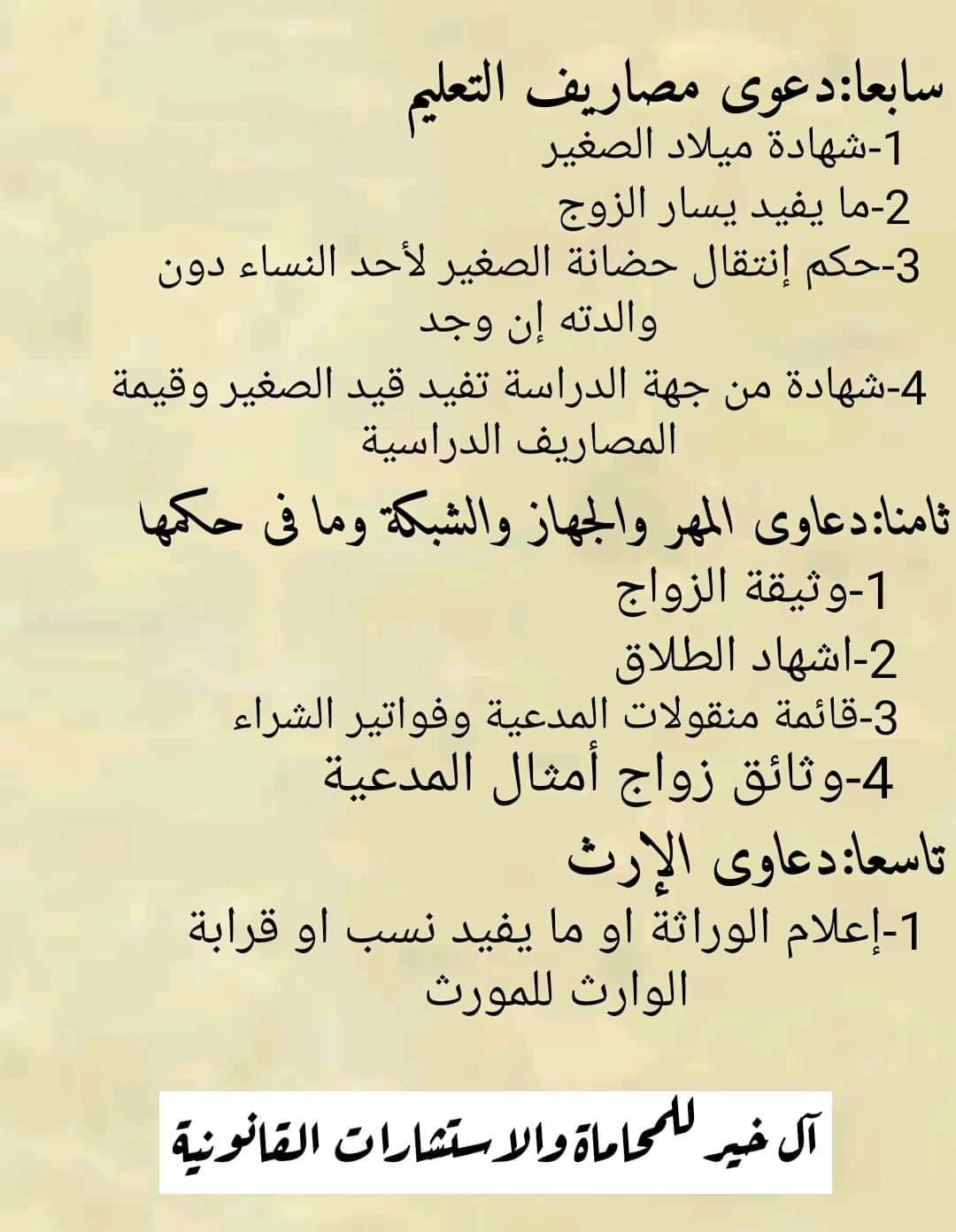 سابعا:دعوى مصاريف التعليم

1-شهادة ميلاد الصغير
2-ما يفيد يسار الزوج
3-حكم إنتقال حضانة الصغير لأحد النساء دون والدته إن وجد
4-شهادة من جهة الدراسة تفيد قيد الصغير وقيمة المصاريف الدراسية

ثامنا:دعاوى المهر والجهاز والشبكة وما فى حكمها

1-وثيقة الزواج
2-اشهاد الطلاق
3-قائمة منقولات المدعية وفواتير الشراء
4-وثائق زواج أمثال المدعية

تاسعا:دعاوى الإرث

1-إعلام الوراثة او ما يفيد نسب او قرابة الوارث للمورث

آل خير للمحاماة والاستشارات القانونية